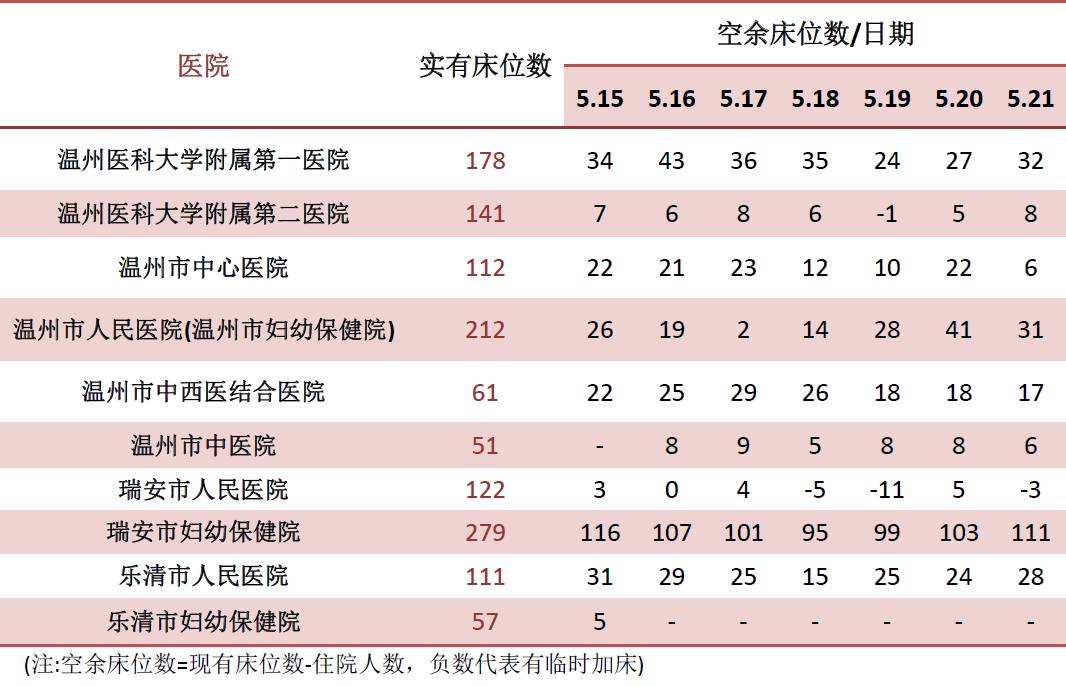 | 医院 | 实有床位数 | 空余床位数/日期 | | | | | | |
|---|---|---|---|---|---|---|---|---|
| | | 5.15 | 5.16 | 5.17 | 5.18 | 5.19 | 5.20 | 5.21 |
| 温州医科大学附属第一医院 | 178 | 34 | 43 | 36 | 35 | 24 | 27 | 32 |
| 温州医科大学附属第二医院 | 141 | 7 | 6 | 8 | 6 | -1 | 5 | 8 |
| 温州市中心医院 | 112 | 22 | 21 | 23 | 12 | 10 | 22 | 6 |
| 温州市人民医院(温州市妇幼保健院) | 212 | 26 | 19 | 2 | 14 | 28 | 41 | 31 |
| 温州市中西医结合医院 | 61 | 22 | 25 | 29 | 26 | 18 | 18 | 17 |
| 温州市中医院 | 51 | - | 8 | 9 | 5 | 8 | 8 | 6 |
| 瑞安市人民医院 | 122 | 3 | 0 | 4 | -5 | -11 | 5 | -3 |
| 瑞安市妇幼保健院 | 279 | 116 | 107 | 101 | 95 | 99 | 103 | 111 |
| 乐清市人民医院 | 111 | 31 | 29 | 25 | 15 | 25 | 24 | 28 |
| 乐清市妇幼保健院 | 57 | 5 | - | - | - | - | - | - |

(注:空余床位数=现有床位数-住院人数，负数代表有临时加床)